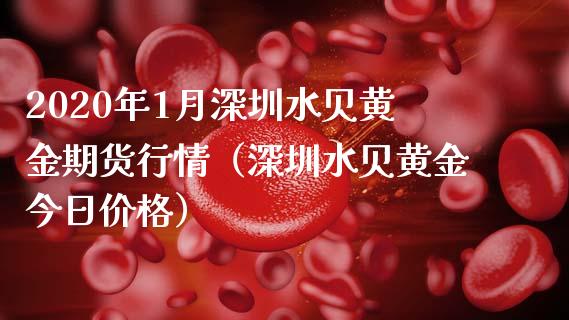 2020年1月深圳水贝黄金期货行情（深圳水贝黄金今日价格）